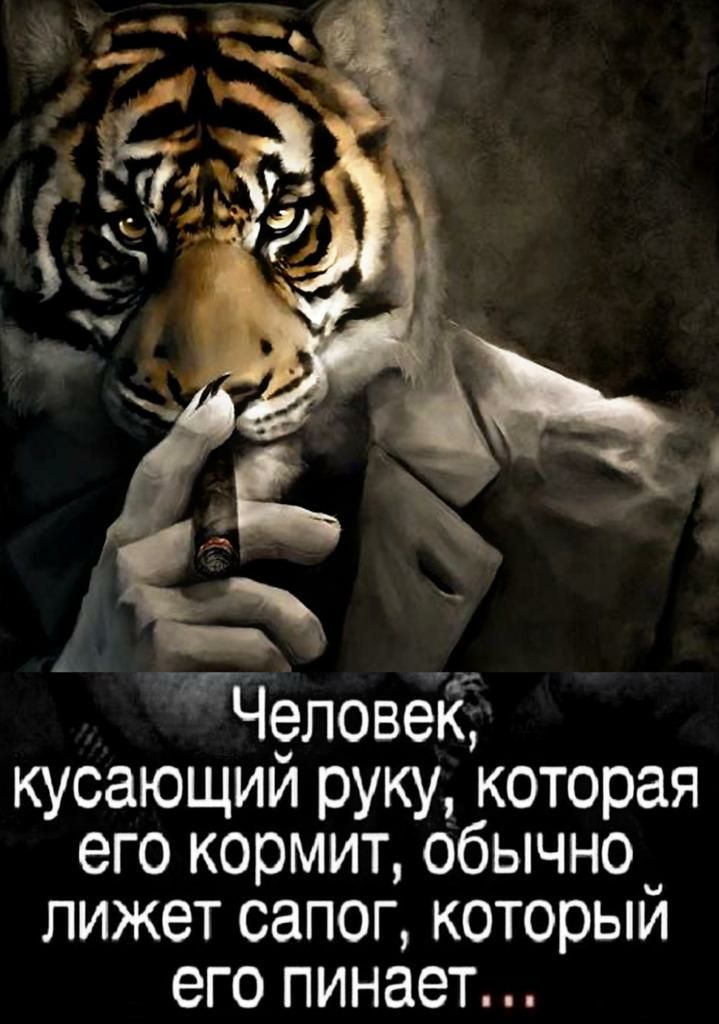 Человек, кусающий руку, которая его кормит, обычно лижет сапог, который его пинает...